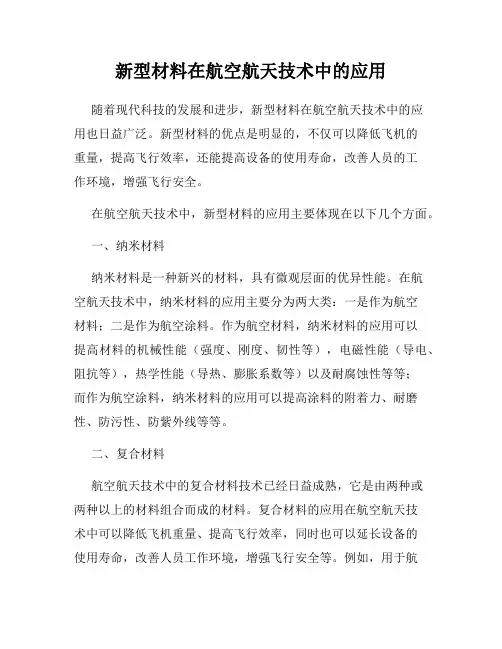 新型材料在航空航天技术中的应用

随着现代科技的发展和进步，新型材料在航空航天技术中的应用也日益广泛。新型材料的优点是明显的，不仅可以降低飞机的重量，提高飞行效率，还能提高设备的使用寿命，改善人员的工作环境，增强飞行安全。

在航空航天技术中，新型材料的应用主要体现在以下几个方面。

一、纳米材料

纳米材料是一种新兴的材料，具有微观层面的优异性能。在航空航天技术中，纳米材料的应用主要分为两大类：一是作为航空材料；二是作为航空涂料。作为航空材料，纳米材料的应用可以提高材料的机械性能（强度、刚度、韧性等），电磁性能（导电、阻抗等），热学性能（导热、膨胀系数等）以及耐腐蚀性等等；而作为航空涂料，纳米材料的应用可以提高涂料的附着力、耐磨性、防污性、防紫外线等等。

二、复合材料

航空航天技术中的复合材料技术已经日益成熟，它是由两种或两种以上的材料组合而成的材料。复合材料的应用在航空航天技术中可以降低飞机重量、提高飞行效率，同时也可以延长设备的使用寿命，改善人员工作环境，增强飞行安全等。例如，用于航